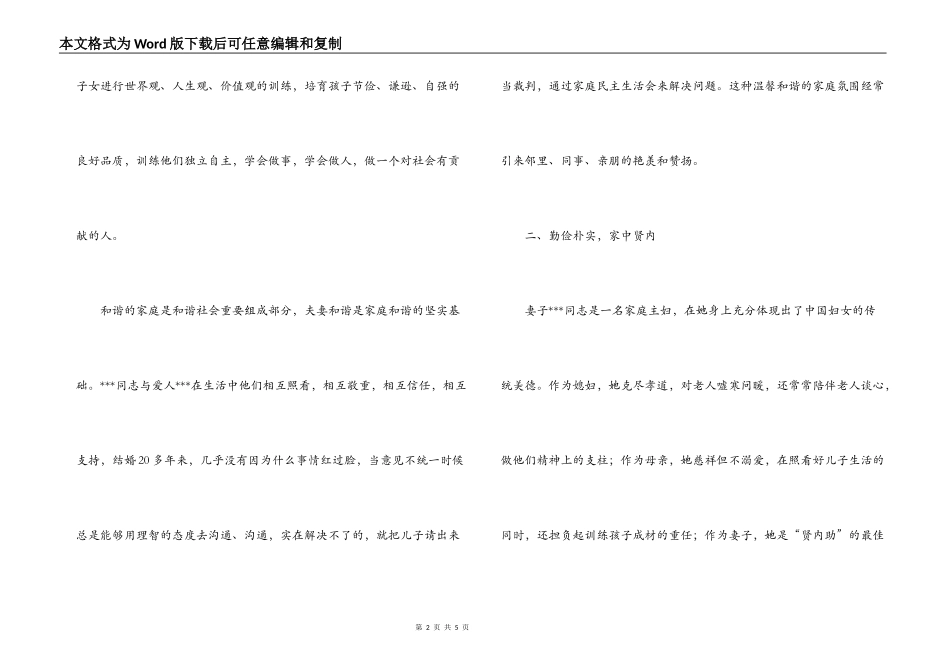 本文格式为Word版下载后可任意编辑和复制

子女进行世界观、人生观、价值观的训练，培育孩子节俭、谦逊、自强的良好品质，训练他们独立自主，学会做事，学会做人，做一个对社会有贡献的人。

和谐的家庭是和谐社会重要组成部分，夫妻和谐是家庭和谐的坚实基础。***同志与爱人***在生活中他们相互照看，相互敬重，相互信任，相互支持，结婚20多年来，几乎没有因为什么事情红过脸，当意见不统一时候总是能够用理智的态度去沟通、沟通，实在解决不了的，就把儿子请出来当裁判，通过家庭民主生活会来解决问题。这种温馨和谐的家庭氛围经常引来邻里、同事、亲朋的艳羡和赞扬。

二、勤俭朴实，家中贤内

妻子***同志是一名家庭主妇，在她身上充分体现出了中国妇女的传统美德。作为媳妇，她克尽孝道，对老人嘘寒问暖，还常常陪伴老人谈心，做他们精神上的支柱；作为母亲，她慈祥但不溺爱，在照看好儿子生活的同时，还担负起训练孩子成材的重任；作为妻子，她是“贤内助”的最佳

第 2 页 共 5 页